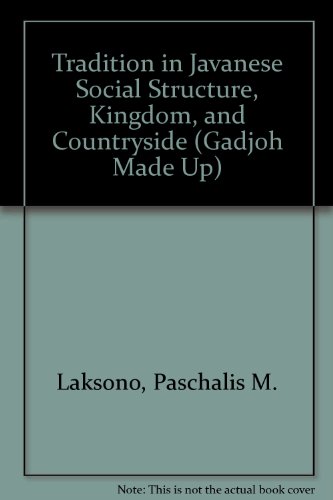 Tradition in Javanese Social Structure, Kingdom, and Countryside (Gadjoh Made Up)

Laksono, Paschalis M.

Note: This is not the actual book cover